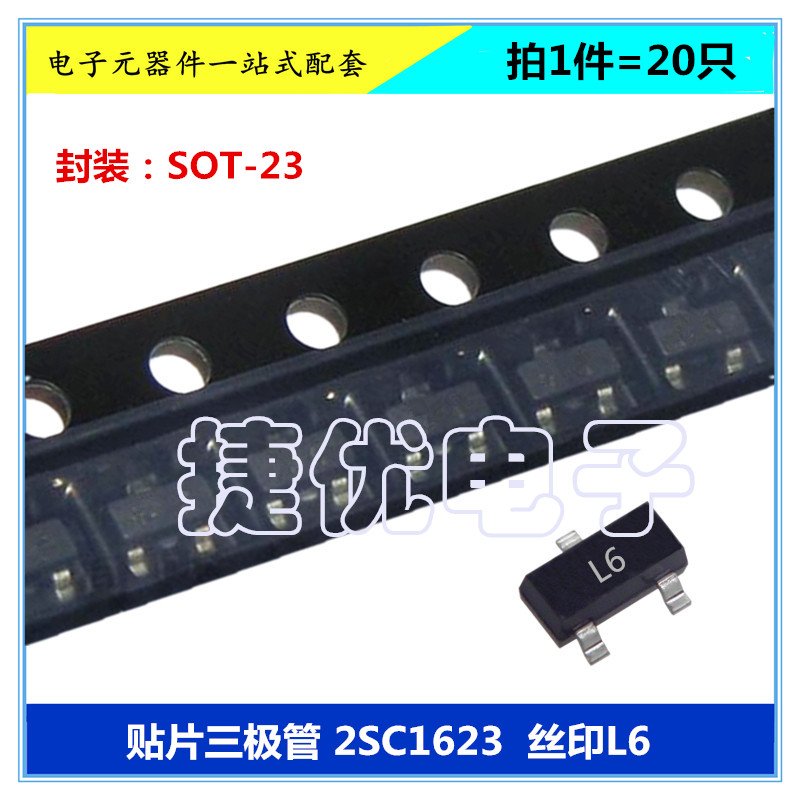 电子元器件一站式配套

拍1件=20只

封装：SOT-23

捷优电子

L6

贴片三极管 2SC1623 丝印L6